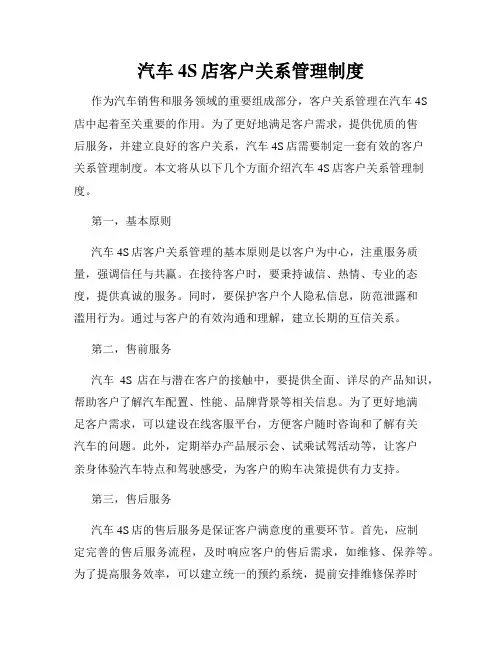 汽车 4S 店客户关系管理制度

作为汽车销售和服务领域的重要组成部分，客户关系管理在汽车 4S 店中起着至关重要的作用。为了更好地满足客户需求，提供优质的售后服务，并建立良好的客户关系，汽车 4S 店需要制定一套有效的客户关系管理制度。本文将从以下几个方面介绍汽车 4S 店客户关系管理制度。

第一，基本原则

汽车 4S 店客户关系管理的基本原则是以客户为中心，注重服务质量，强调信任与共赢。在接待客户时，要秉持诚信、热情、专业的态度，提供真诚的服务。同时，要保护客户个人隐私信息，防范泄露和滥用行为。通过与客户的有效沟通和理解，建立长期的互信关系。

第二，售前服务

汽车 4S 店在与潜在客户的接触中，要提供全面、详尽的产品知识，帮助客户了解汽车配置、性能、品牌背景等相关信息。为了更好地满足客户需求，可以建设在线客服平台，方便客户随时咨询和了解有关汽车的问题。此外，定期举办产品展示会、试乘试驾活动等，让客户亲身体验汽车特点和驾驶感受，为客户的购车决策提供有力支持。

第三，售后服务

汽车 4S 店的售后服务是保证客户满意度的重要环节。首先，应制定完善的售后服务流程，及时响应客户的售后需求，如维修、保养等。为了提高服务效率，可以建立统一的预约系统，提前安排维修保养时